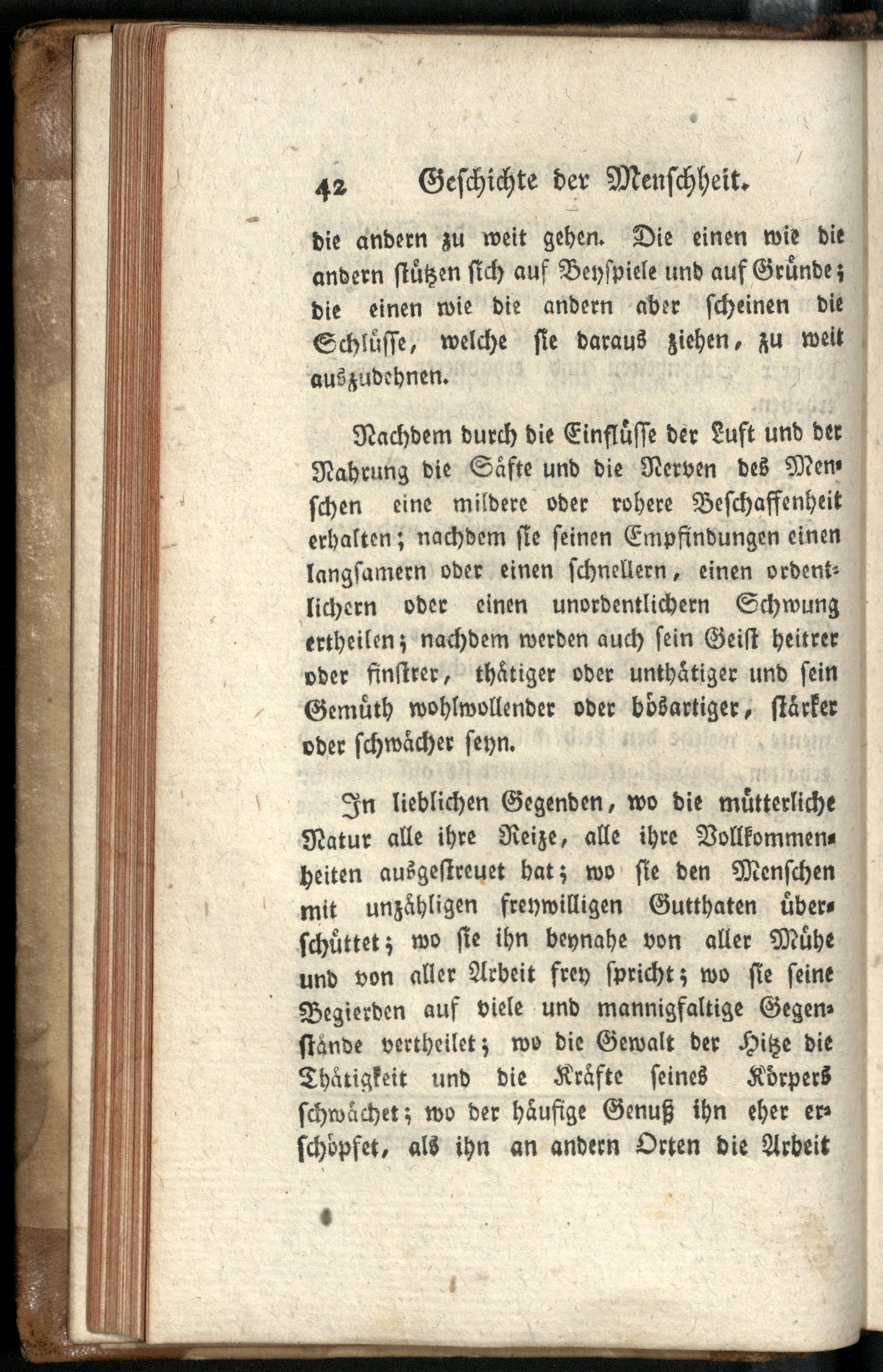 42 Geschichte der Menschheit.

die andern zu weit gehen. Die einen wie die andern stützen sich auf Beyspiele und auf Gründe; die einen wie die andern aber scheinen die Schlüsse, welche sie daraus ziehen, zu weit auszudehnen.

Nachdem durch die Einflüsse der Luft und der Nahrung die Säfte und die Nerven des Menschen eine mildere oder rohere Beschaffenheit erhalten; nachdem sie seinen Empfindungen einen langsamern oder einen schnellern, einen ordentlichern oder einen unordentlichern Schwung ertheilen; nachdem werden auch sein Geist heitrer oder finstrer, thätiger oder unthätiger und sein Gemüth wohlwollender oder bösartiger, stärker oder schwächer seyn.

In lieblichen Gegenden, wo die mütterliche Natur alle ihre Reize, alle ihre Vollkommenheiten ausgestreuet hat; wo sie den Menschen mit unzähligen freywilligen Gutthaten überschüttet; wo sie ihn beynahe von aller Mühe und von aller Arbeit frey spricht; wo sie seine Begierden auf viele und mannigfaltige Gegenstände vertheilet; wo die Gewalt der Hitze die Thätigkeit und die Kräfte seines Körpers schwächet; wo der häufige Genuß ihn eher erschöpfet, als ihn an andern Orten die Arbeit